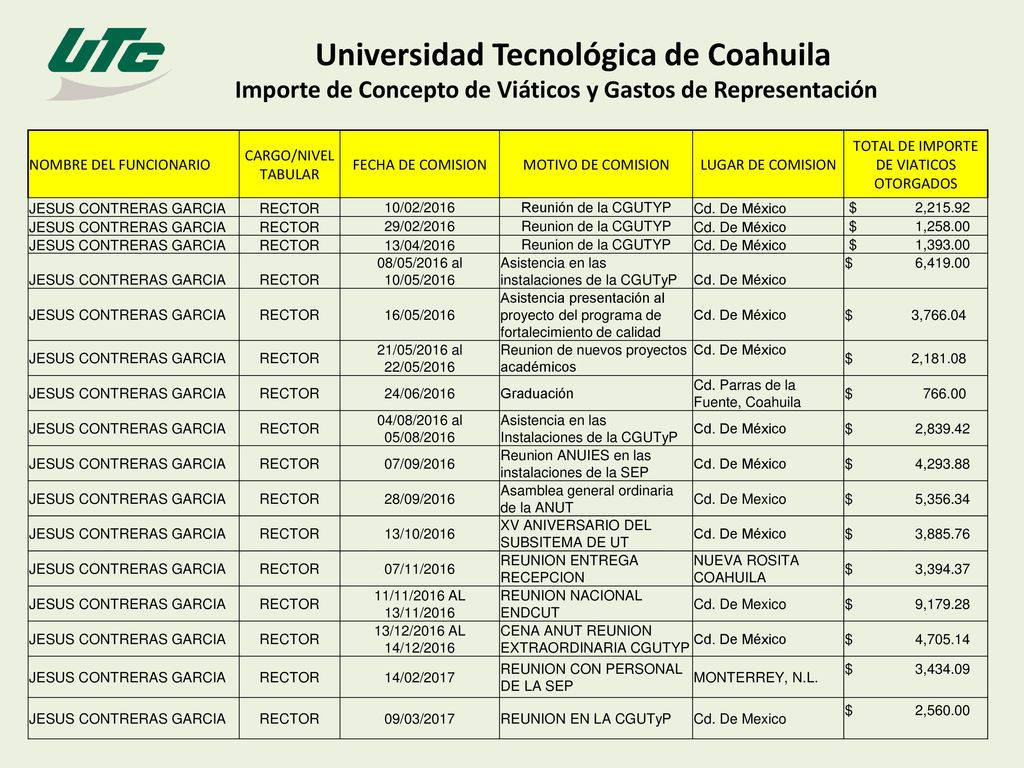 UTC

Universidad Tecnológica de Coahuila
Importe de Concepto de Viáticos y Gastos de Representación

| NOMBRE DEL FUNCIONARIO | CARGO/NIVEL TABULAR | FECHA DE COMISION | MOTIVO DE COMISION | LUGAR DE COMISION | TOTAL DE IMPORTE DE VIATICOS OTORGADOS |
|---|---|---|---|---|---|
| JESUS CONTRERAS GARCIA | RECTOR | 10/02/2016 | Reunión de la CGUTYP | Cd. De México | $ 2,215.92 |
| JESUS CONTRERAS GARCIA | RECTOR | 29/02/2016 | Reunion de la CGUTYP | Cd. De México | $ 1,258.00 |
| JESUS CONTRERAS GARCIA | RECTOR | 13/04/2016 | Reunion de la CGUTYP | Cd. De México | $ 1,393.00 |
| JESUS CONTRERAS GARCIA | RECTOR | 08/05/2016 al 10/05/2016 | Asistencia en las instalaciones de la CGUTyP | Cd. De México | $ 6,419.00 |
| JESUS CONTRERAS GARCIA | RECTOR | 16/05/2016 | Asistencia presentación al proyecto del programa de fortalecimiento de calidad | Cd. De México | $ 3,766.04 |
| JESUS CONTRERAS GARCIA | RECTOR | 21/05/2016 al 22/05/2016 | Reunion de nuevos proyectos académicos | Cd. De México | $ 2,181.08 |
| JESUS CONTRERAS GARCIA | RECTOR | 24/06/2016 | Graduación | Cd. Parras de la Fuente, Coahuila | $ 766.00 |
| JESUS CONTRERAS GARCIA | RECTOR | 04/08/2016 al 05/08/2016 | Asistencia en las Instalaciones de la CGUTyP | Cd. De México | $ 2,839.42 |
| JESUS CONTRERAS GARCIA | RECTOR | 07/09/2016 | Reunion ANUIES en las instalaciones de la SEP | Cd. De México | $ 4,293.88 |
| JESUS CONTRERAS GARCIA | RECTOR | 28/09/2016 | Asamblea general ordinaria de la ANUT | Cd. De Mexico | $ 5,356.34 |
| JESUS CONTRERAS GARCIA | RECTOR | 13/10/2016 | XV ANIVERSARIO DEL SUBSITEMA DE UT | Cd. De México | $ 3,885.76 |
| JESUS CONTRERAS GARCIA | RECTOR | 07/11/2016 | REUNION ENTREGA RECEPCION | NUEVA ROSITA COAHUILA | $ 3,394.37 |
| JESUS CONTRERAS GARCIA | RECTOR | 11/11/2016 AL 13/11/2016 | REUNION NACIONAL ENDCUT | Cd. De Mexico | $ 9,179.28 |
| JESUS CONTRERAS GARCIA | RECTOR | 13/12/2016 AL 14/12/2016 | CENA ANUT REUNION EXTRAORDINARIA CGUTYP | Cd. De México | $ 4,705.14 |
| JESUS CONTRERAS GARCIA | RECTOR | 14/02/2017 | REUNION CON PERSONAL DE LA SEP | MONTERREY, N.L. | $ 3,434.09 |
| JESUS CONTRERAS GARCIA | RECTOR | 09/03/2017 | REUNION EN LA CGUTyP | Cd. De Mexico | $ 2,560.00 |